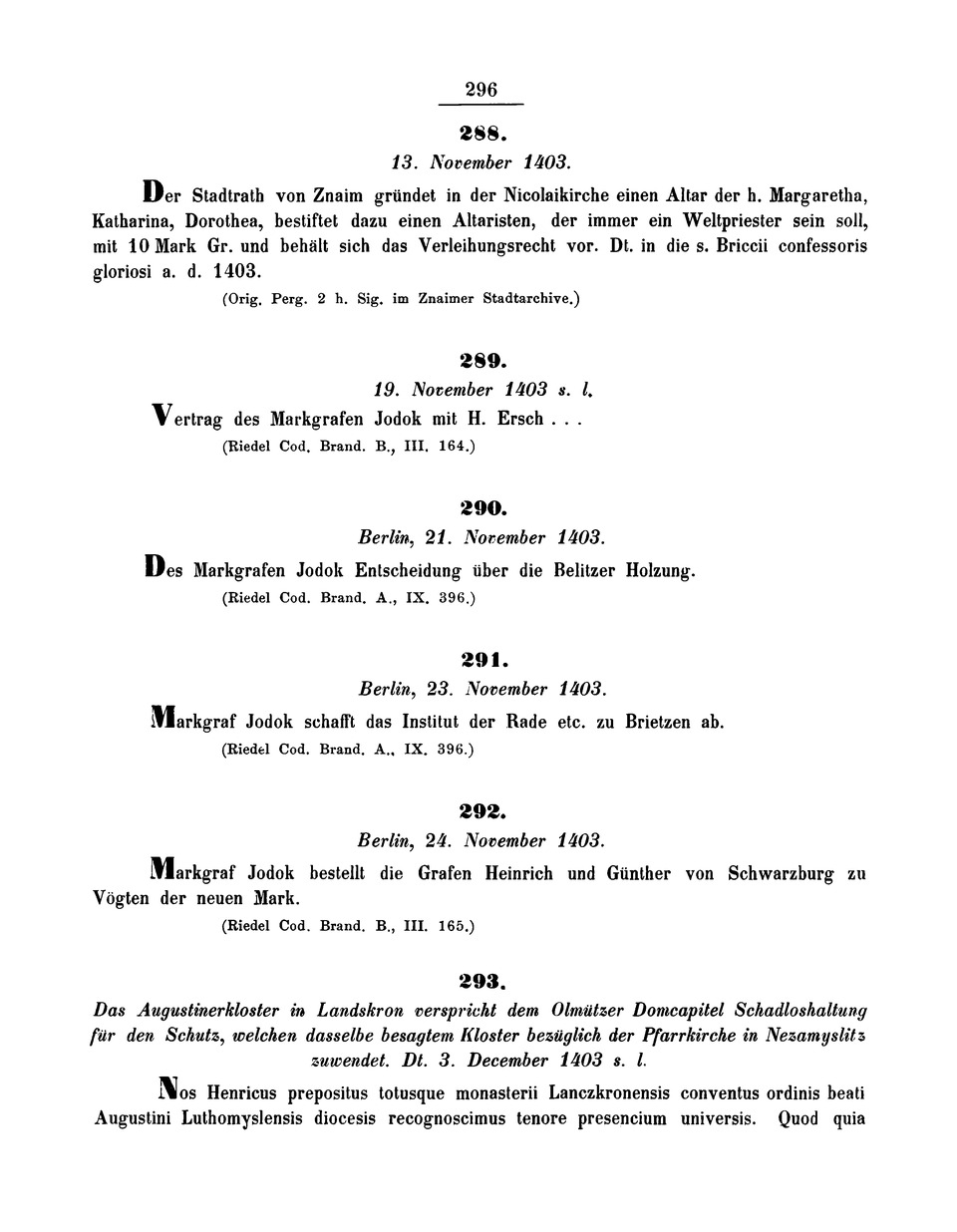 296

288.

13. November 1403.

Der Stadtrath von Znaim gründet in der Nicolaikirche einen Altar der h. Margaretha, Katharina, Dorothea, bestiftet dazu einen Altaristen, der immer ein Weltpriester sein soll, mit 10 Mark Gr. und behält sich das Verleihungsrecht vor. Dt. in die s. Briccii confessoris gloriosi a. d. 1403.

(Orig. Perg. 2 h. Sig. im Znaimer Stadtarchive.)

289.

19. November 1403 s. l.

Vertrag des Markgrafen Jodok mit H. Ersch . . .

(Riedel Cod. Brand. B., III. 164.)

290.

Berlin, 21. November 1403.

Des Markgrafen Jodok Entscheidung über die Belitzer Holzung.

(Riedel Cod. Brand. A., IX. 396.)

291.

Berlin, 23. November 1403.

Markgraf Jodok schafft das Institut der Rade etc. zu Brietzen ab.

(Riedel Cod. Brand. A., IX. 396.)

292.

Berlin, 24. November 1403.

Markgraf Jodok bestellt die Grafen Heinrich und Günther von Schwarzburg zu Vögten der neuen Mark.

(Riedel Cod. Brand. B., III. 165.)

293.

Das Augustinerkloster in Landskron verspricht dem Olmützer Domcapitel Schadloshaltung für den Schutz, welchen dasselbe besagtem Kloster bezüglich der Pfarrkirche in Nezamyslitz zuwendet. Dt. 3. December 1403 s. l.

Nos Henricus prepositus totusque monasterii Lanczkronensis conventus ordinis beati Augustini Luthomyslensis diocesis recognoscimus tenore presencium universis. Quod quia